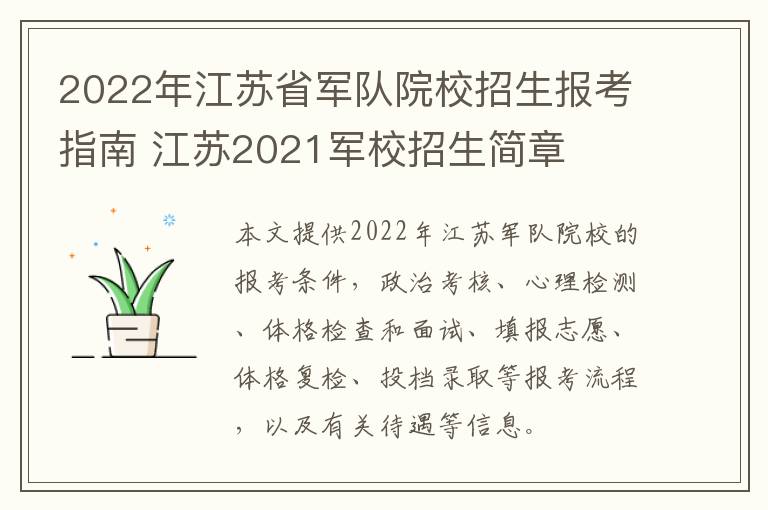 2022年江苏省军队院校招生报考指南 江苏2021军校招生简章

本文提供2022年江苏军队院校的报考条件，政治考核、心理检测、体格检查和面试、填报志愿、体格复检、投档录取等报考流程，以及有关待遇等信息。